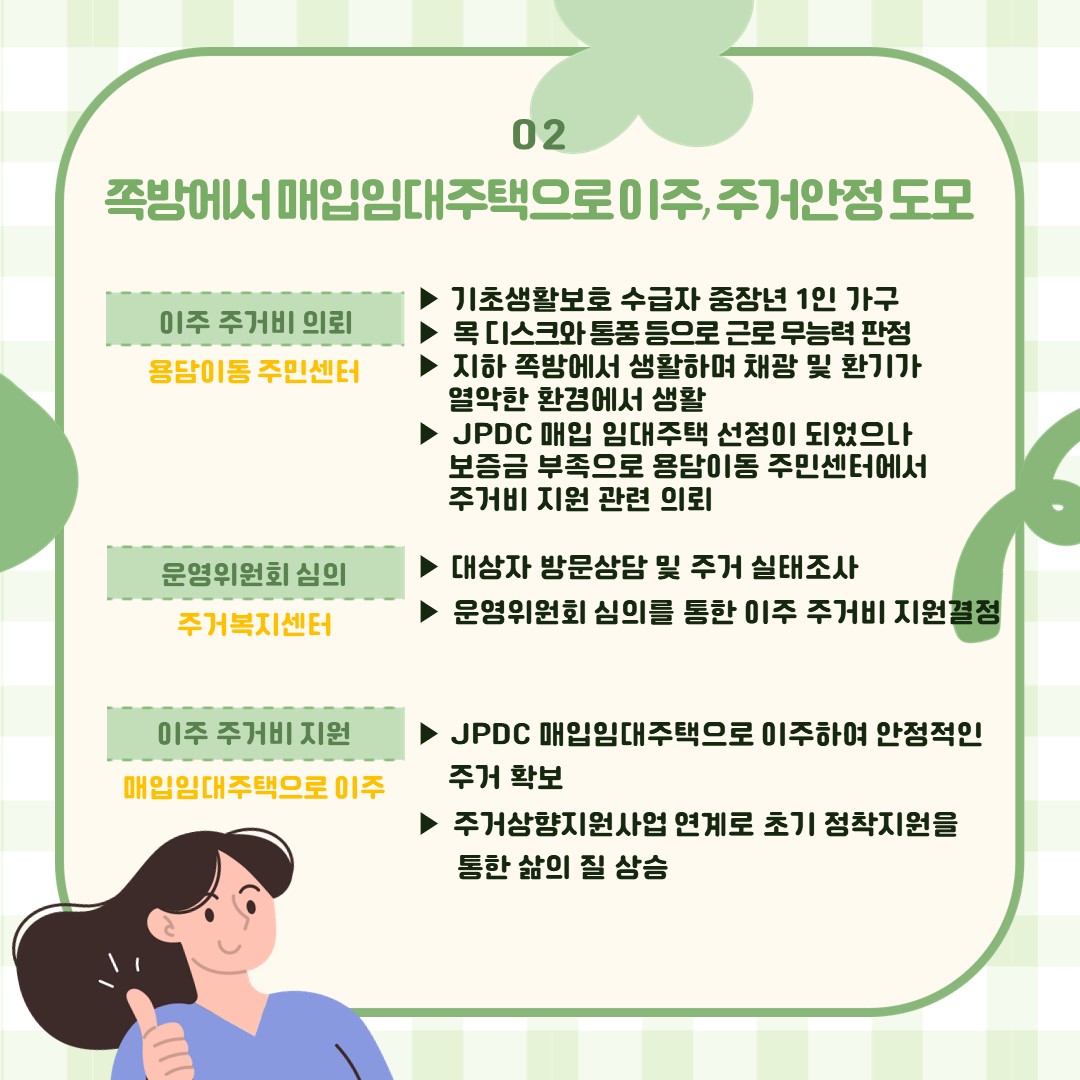 02

쪽방에서 매입임대주택으로 이주, 주거안정 도모

이주 주거비 의뢰

용담이동 주민센터

▶ 기초생활보호 수급자 중장년 1인 가구
▶ 목 디스크와 통풍 등으로 근로 무능력 판정
▶ 지하 쪽방에서 생활하며 채광 및 환기가 열악한 환경에서 생활
▶ JPDC 매입 임대주택 선정이 되었으나 보증금 부족으로 용담이동 주민센터에서 주거비 지원 관련 의뢰

운영위원회 심의

주거복지센터

▶ 대상자 방문상담 및 주거 실태조사
▶ 운영위원회 심의를 통한 이주 주거비 지원결정

이주 주거비 지원

매입임대주택으로 이주

▶ JPDC 매입임대주택으로 이주하여 안정적인 주거 확보
▶ 주거상향지원사업 연계로 초기 정착지원을 통한 삶의 질 상승